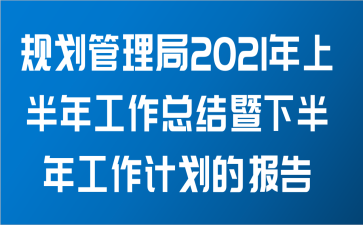 规划管理局2021年上半年工作总结暨下半年工作计划的报告